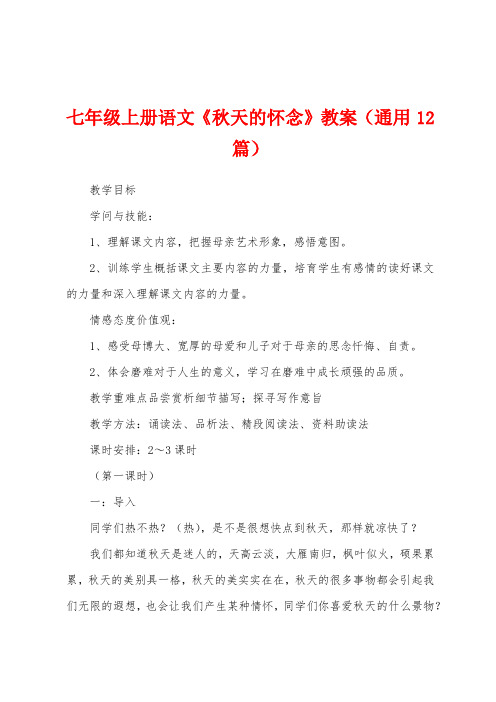 七年级上册语文《秋天的怀念》教案（通用 12 篇）

教学目标

学问与技能：

1、理解课文内容，把握母亲艺术形象，感悟意图。

2、训练学生概括课文主要内容的力量，培育学生有感情的读好课文的力量和深入理解课文内容的力量。

情感态度价值观：

1、感受母博大、宽厚的母爱和儿子对于母亲的思念忏悔、自责。

2、体会磨难对于人生的意义，学习在磨难中成长顽强的品质。

教学重难点品尝赏析细节描写；探寻写作意旨

教学方法：诵读法、品析法、精段阅读法、资料助读法

课时安排：2～3 课时

（第一课时）

一：导入

同学们热不热？（热），是不是很想快点到秋天，那样就凉快了？

我们都知道秋天是迷人的，天高云淡，大雁南归，枫叶似火，硕果累累，秋天的美别具一格，秋天的美实实在在，秋天的很多事物都会引起我们无限的遐想，也会让我们产生某种情怀，同学们你喜爱秋天的什么景物？